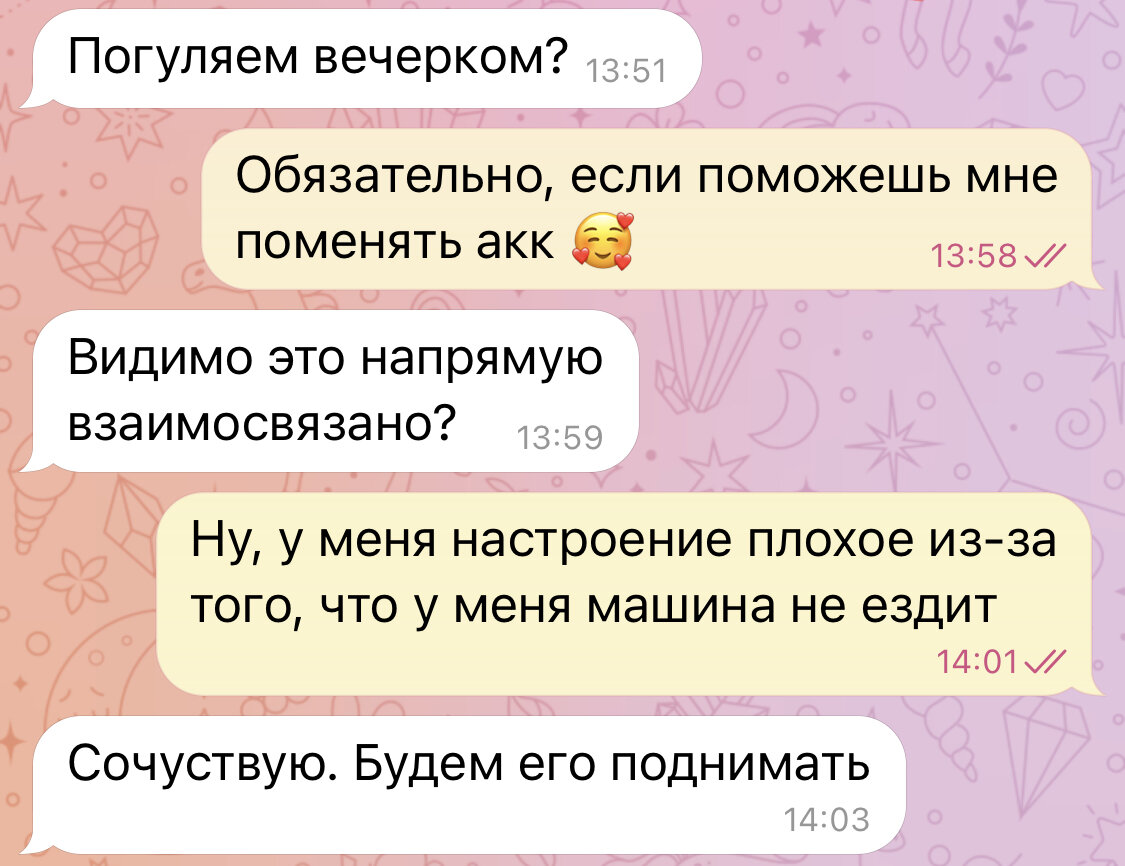 Погуляем вечерком? 13:51

Обязательно, если поможешь мне поменять акк 🥰 13:58

Видимо это напрямую взаимосвязано? 13:59

Ну, у меня настроение плохое из-за того, что у меня машина не ездит 14:01

Сочуствую. Будем его поднимать 14:03